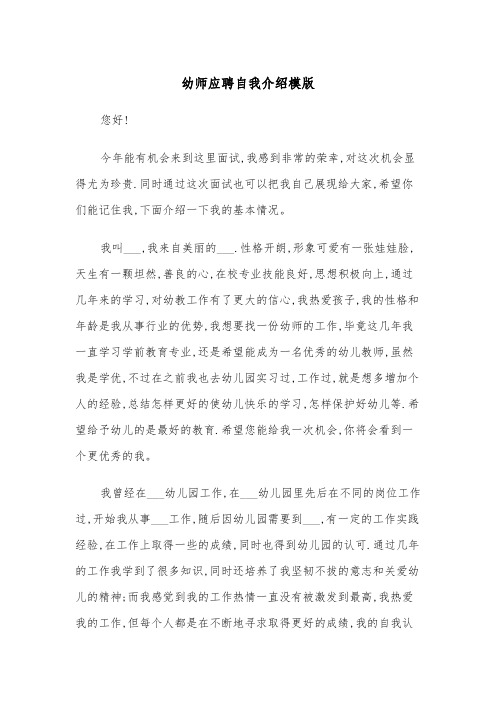 幼师应聘自我介绍模版

您好!

今年能有机会来到这里面试,我感到非常的荣幸,对这次机会显得尤为珍贵.同时通过这次面试也可以把我自己展现给大家,希望你们能记住我,下面介绍一下我的基本情况。

我叫___,我来自美丽的___.性格开朗,形象可爱有一张娃娃脸,天生有一颗坦然,善良的心,在校专业技能良好,思想积极向上,通过几年来的学习,对幼教工作有了更大的信心,我热爱孩子,我的性格和年龄是我从事行业的优势,我想要找一份幼师的工作,毕竟这几年我一直学习学前教育专业,还是希望能成为一名优秀的幼儿教师,虽然我是学优,不过在之前我也去幼儿园实习过,工作过,就是想多增加个人的经验,总结怎样更好的使幼儿快乐的学习,怎样保护好幼儿等.希望给予幼儿的是最好的教育.希望您能给我一次机会,你将会看到一个更优秀的我。

我曾经在___幼儿园工作,在___幼儿园里先后在不同的岗位工作过,开始我从事___工作,随后因幼儿园需要到___,有一定的工作实践经验,在工作上取得一些的成绩,同时也得到幼儿园的认可.通过几年的工作我学到了很多知识,同时还培养了我坚韧不拔的意志和关爱幼儿的精神;而我感觉到我的工作热情一直没有被激发到最高,我热爱我的工作,但每个人都是在不断地寻求取得更好的成绩,我的自我认